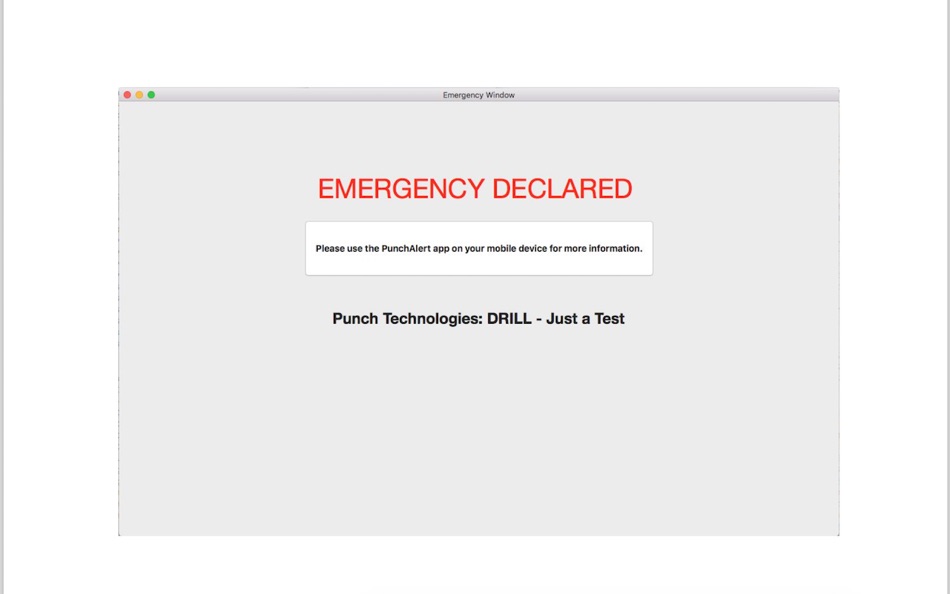 Emergency Window

EMERGENCY DECLARED

Please use the PunchAlert app on your mobile device for more information.

Punch Technologies: DRILL - Just a Test